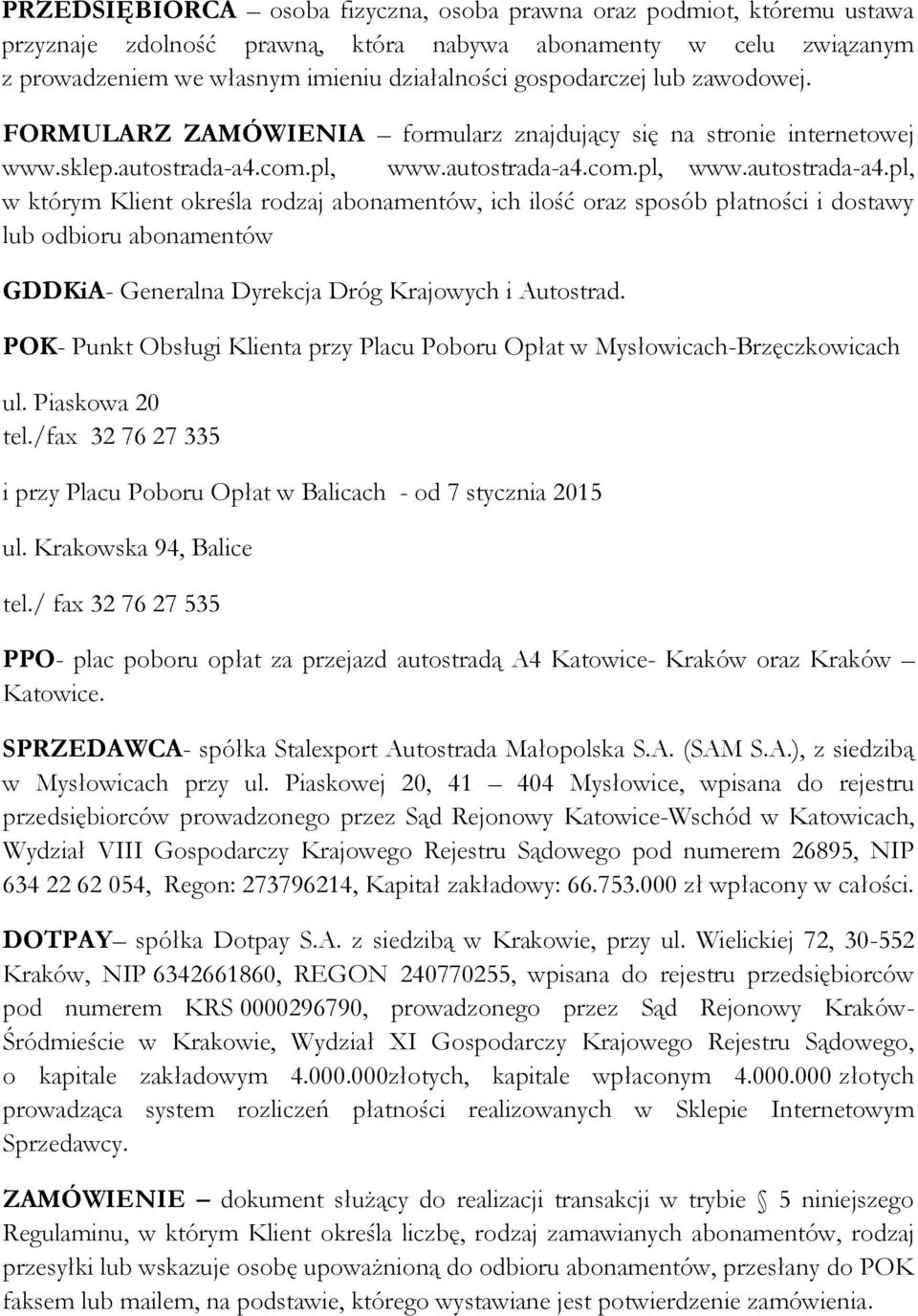 PRZEDSIĘBIORCA – osoba fizyczna, osoba prawna oraz podmiot, któremu ustawa przyznaje zdolność prawną, która nabywa abonamenty w celu związanym z prowadzeniem we własnym imieniu działalności gospodarczej lub zawodowej.

FORMULARZ ZAMÓWIENIA – formularz znajdujący się na stronie internetowej www.sklep.autostrada-a4.com.pl, www.autostrada-a4.com.pl, www.autostrada-a4.pl, w którym Klient określa rodzaj abonamentów, ich ilość oraz sposób płatności i dostawy lub odbioru abonamentów

GDDKiA- Generalna Dyrekcja Dróg Krajowych i Autostrad.

POK- Punkt Obsługi Klienta przy Placu Poboru Opłat w Mysłowicach-Brzęczkowicach

ul. Piaskowa 20
tel./fax 32 76 27 335

i przy Placu Poboru Opłat w Balicach - od 7 stycznia 2015

ul. Krakowska 94, Balice

tel./ fax 32 76 27 535

PPO- plac poboru opłat za przejazd autostradą A4 Katowice- Kraków oraz Kraków – Katowice.

SPRZEDAWCA- spółka Stalexport Autostrada Małopolska S.A. (SAM S.A.), z siedzibą w Mysłowicach przy ul. Piaskowej 20, 41 – 404 Mysłowice, wpisana do rejestru przedsiębiorców prowadzonego przez Sąd Rejonowy Katowice-Wschód w Katowicach, Wydział VIII Gospodarczy Krajowego Rejestru Sądowego pod numerem 26895, NIP 634 22 62 054, Regon: 273796214, Kapitał zakładowy: 66.753.000 zł wpłacony w całości.

DOTPAY– spółka Dotpay S.A. z siedzibą w Krakowie, przy ul. Wielickiej 72, 30-552 Kraków, NIP 6342661860, REGON 240770255, wpisana do rejestru przedsiębiorców pod numerem KRS 0000296790, prowadzonego przez Sąd Rejonowy Kraków-Śródmieście w Krakowie, Wydział XI Gospodarczy Krajowego Rejestru Sądowego, o kapitale zakładowym 4.000.000złotych, kapitale wpłaconym 4.000.000 złotych prowadząca system rozliczeń płatności realizowanych w Sklepie Internetowym Sprzedawcy.

ZAMÓWIENIE – dokument służący do realizacji transakcji w trybie § 5 niniejszego Regulaminu, w którym Klient określa liczbę, rodzaj zamawianych abonamentów, rodzaj przesyłki lub wskazuje osobę upoważnioną do odbioru abonamentów, przesłany do POK faksem lub mailem, na podstawie, którego wystawiane jest potwierdzenie zamówienia.